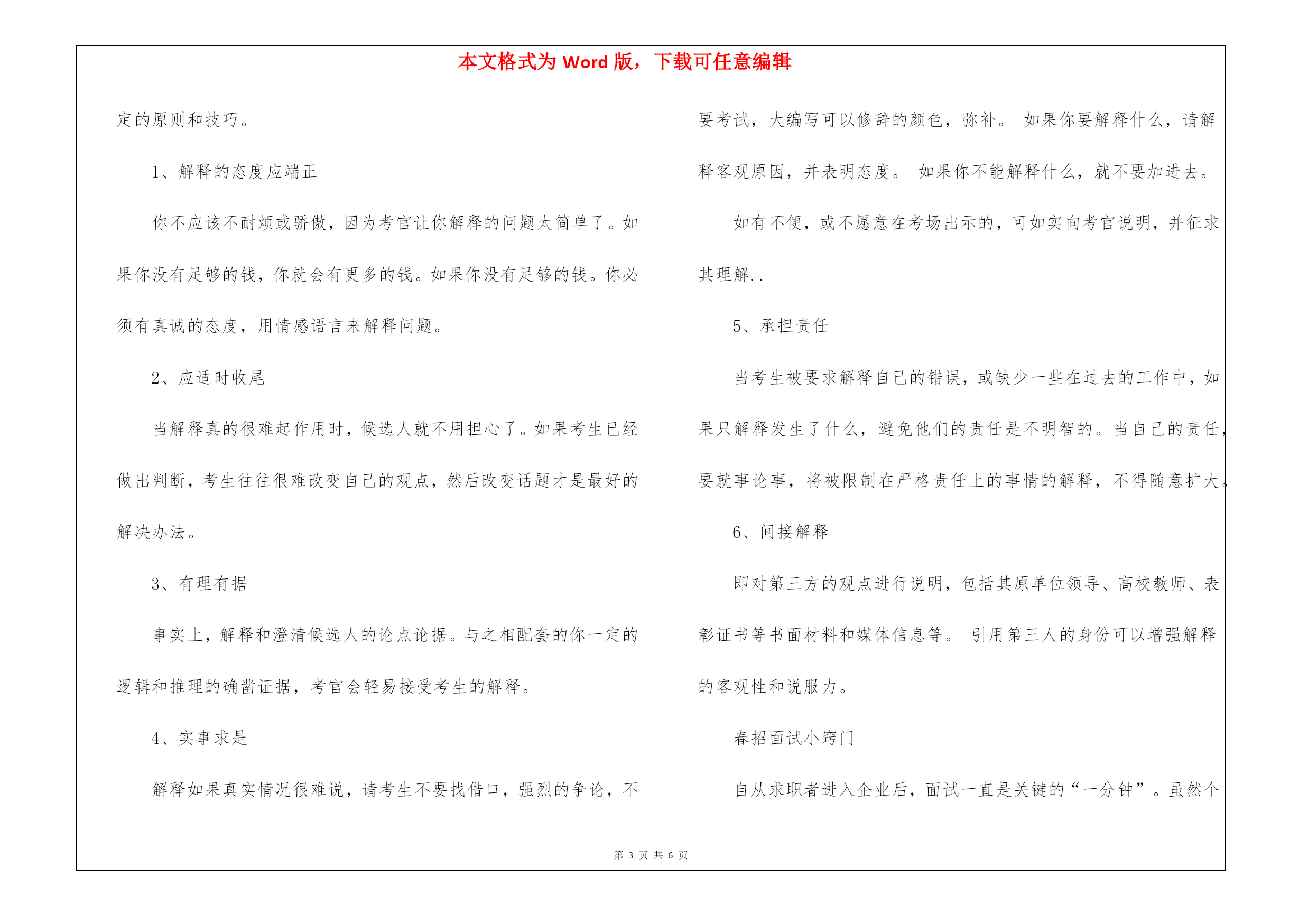 本文格式为 Word 版，下载可任意编辑

定的原则和技巧。

1、解释的态度应端正

你不应该不耐烦或骄傲，因为考官让你解释的问题太简单了。如果你没有足够的钱，你就会有更多的钱。如果你没有足够的钱。你必须有真诚的态度，用情感语言来解释问题。

2、应适时收尾

当解释真的很难起作用时，候选人就不用担心了。如果考生已经做出判断，考生往往很难改变自己的观点，然后改变话题才是最好的解决办法。

3、有理有据

事实上，解释和澄清候选人的论点论据。与之相配套的你一定的逻辑和推理的确凿证据，考官会轻易接受考生的解释。

4、实事求是

解释如果真实情况很难说，请考生不要找借口，强烈的争论，不要考试，大编写可以修辞的颜色，弥补。 如果你要解释什么，请解释客观原因，并表明态度。 如果你不能解释什么，就不要加进去。

如有不便，或不愿意在考场出示的，可如实向考官说明，并征求其理解..

5、承担责任

当考生被要求解释自己的错误，或缺少一些在过去的工作中，如果只解释发生了什么，避免他们的责任是不明智的。当自己的责任，要就事论事，将被限制在严格责任上的事情的解释，不得随意扩大。

6、间接解释

即对第三方的观点进行说明，包括其原单位领导、高校教师、表彰证书等书面材料和媒体信息等。 引用第三人的身份可以增强解释的客观性和说服力。

春招面试小窍门

自从求职者进入企业后，面试一直是关键的“一分钟”。虽然个

第 3 页 共 6 页